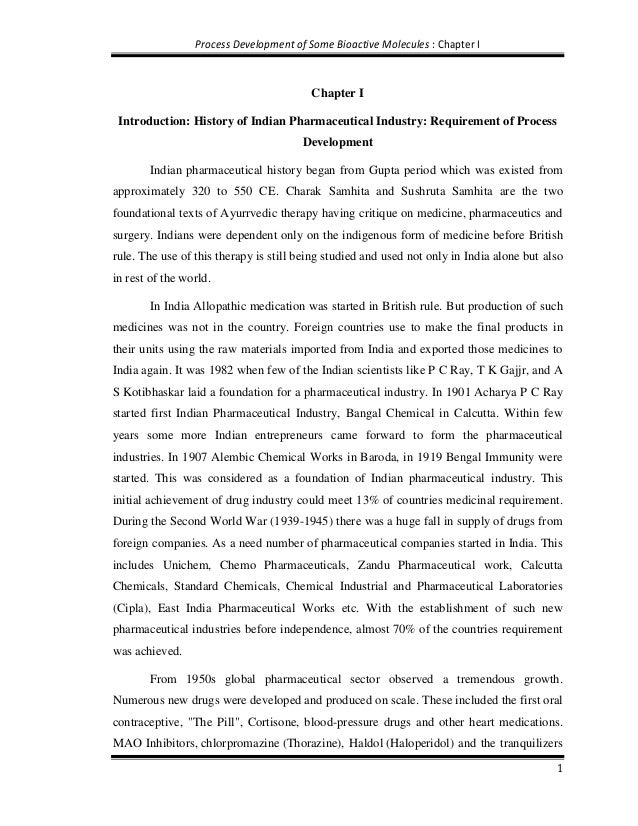 Process Development of Some Bioactive Molecules : Chapter I

Chapter I

Introduction: History of Indian Pharmaceutical Industry: Requirement of Process Development

Indian pharmaceutical history began from Gupta period which was existed from approximately 320 to 550 CE. Charak Samhita and Sushruta Samhita are the two foundational texts of Ayurrvedic therapy having critique on medicine, pharmaceutics and surgery. Indians were dependent only on the indigenous form of medicine before British rule. The use of this therapy is still being studied and used not only in India alone but also in rest of the world.

In India Allopathic medication was started in British rule. But production of such medicines was not in the country. Foreign countries use to make the final products in their units using the raw materials imported from India and exported those medicines to India again. It was 1982 when few of the Indian scientists like P C Ray, T K Gajjr, and A S Kotibhaskar laid a foundation for a pharmaceutical industry. In 1901 Acharya P C Ray started first Indian Pharmaceutical Industry, Bangal Chemical in Calcutta. Within few years some more Indian entrepreneurs came forward to form the pharmaceutical industries. In 1907 Alembic Chemical Works in Baroda, in 1919 Bengal Immunity were started. This was considered as a foundation of Indian pharmaceutical industry. This initial achievement of drug industry could meet 13% of countries medicinal requirement. During the Second World War (1939-1945) there was a huge fall in supply of drugs from foreign companies. As a need number of pharmaceutical companies started in India. This includes Unichem, Chemo Pharmaceuticals, Zandu Pharmaceutical work, Calcutta Chemicals, Standard Chemicals, Chemical Industrial and Pharmaceutical Laboratories (Cipla), East India Pharmaceutical Works etc. With the establishment of such new pharmaceutical industries before independence, almost 70% of the countries requirement was achieved.

From 1950s global pharmaceutical sector observed a tremendous growth. Numerous new drugs were developed and produced on scale. These included the first oral contraceptive, "The Pill", Cortisone, blood-pressure drugs and other heart medications. MAO Inhibitors, chlorpromazine (Thorazine), Haldol (Haloperidol) and the tranquilizers

1